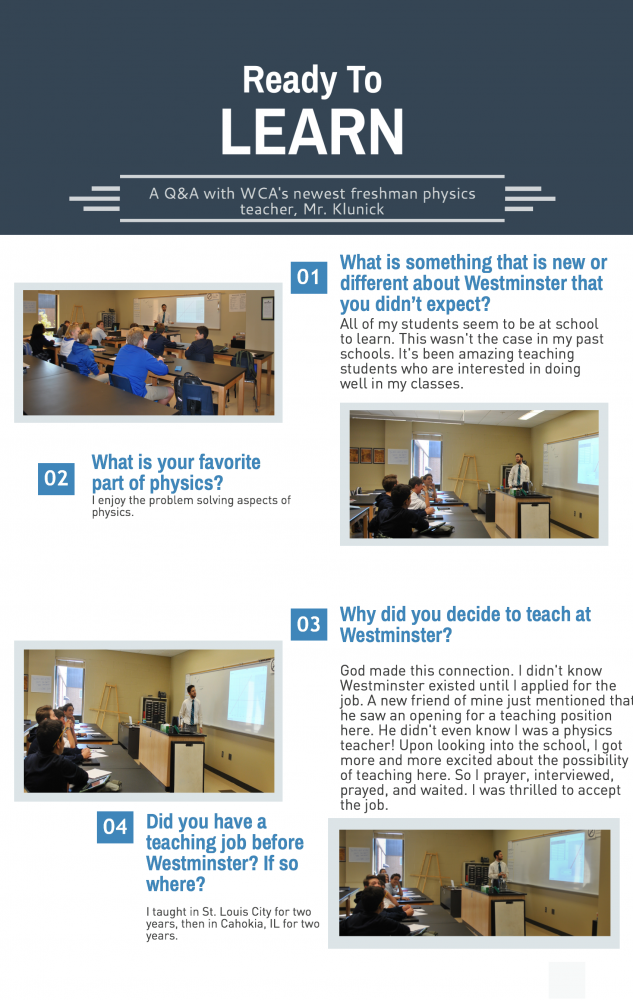 Ready To
LEARN

A Q&A with WCA's newest freshman physics teacher, Mr. Klunick

01

What is something that is new or different about Westminster that you didn't expect?

All of my students seem to be at school to learn. This wasn't the case in my past schools. It's been amazing teaching students who are interested in doing well in my classes.

02

What is your favorite part of physics?

I enjoy the problem solving aspects of physics.

03

Why did you decide to teach at Westminster?

God made this connection. I didn't know Westminster existed until I applied for the job. A new friend of mine just mentioned that he saw an opening for a teaching position here. He didn't even know I was a physics teacher! Upon looking into the school, I got more and more excited about the possibility of teaching here. So I prayer, interviewed, prayed, and waited. I was thrilled to accept the job.

04

Did you have a teaching job before Westminster? If so where?

I taught in St. Louis City for two years, then in Cahokia, IL for two years.